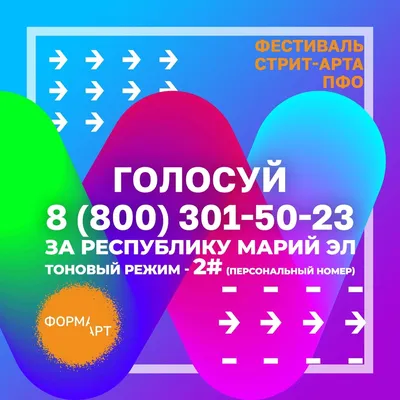 ФЕСТИВАЛЬ СТРИТ-АРТА ПФО

ГОЛОСУЙ
8 (800) 301-50-23
ЗА РЕСПУБЛИКУ МАРИЙ ЭЛ
ТОНОВЫЙ РЕЖИМ - 2# (ПЕРСОНАЛЬНЫЙ НОМЕР)

ФОРМА АРТ